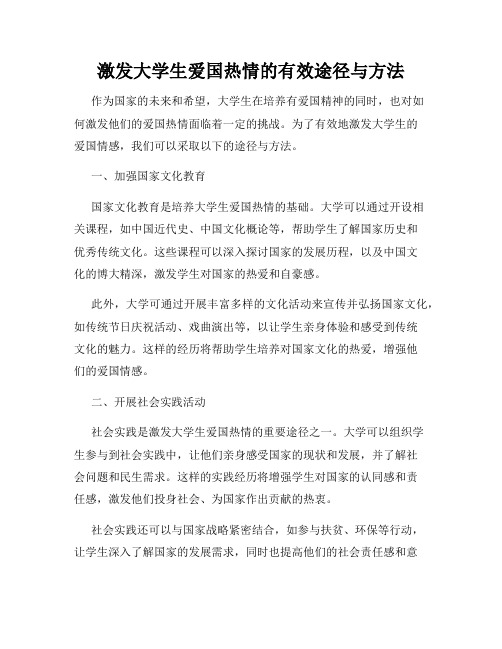 激发大学生爱国热情的有效途径与方法

作为国家的未来和希望，大学生在培养有爱国精神的同时，也对如何激发他们的爱国热情面临着一定的挑战。为了有效地激发大学生的爱国情感，我们可以采取以下的途径与方法。

一、加强国家文化教育

国家文化教育是培养大学生爱国热情的基础。大学可以通过开设相关课程，如中国近代史、中国文化概论等，帮助学生了解国家历史和优秀传统文化。这些课程可以深入探讨国家的发展历程，以及中国文化的博大精深，激发学生对国家的热爱和自豪感。

此外，大学可通过开展丰富多样的文化活动来宣传并弘扬国家文化，如传统节日庆祝活动、戏曲演出等，以让学生亲身体验和感受到传统文化的魅力。这样的经历将帮助学生培养对国家文化的热爱，增强他们的爱国情感。

二、开展社会实践活动

社会实践是激发大学生爱国热情的重要途径之一。大学可以组织学生参与到社会实践中，让他们亲身感受国家的现状和发展，并了解社会问题和民生需求。这样的实践经历将增强学生对国家的认同感和责任感，激发他们投身社会、为国家作出贡献的热衷。

社会实践还可以与国家战略紧密结合，如参与扶贫、环保等行动，让学生深入了解国家的发展需求，同时也提高他们的社会责任感和意